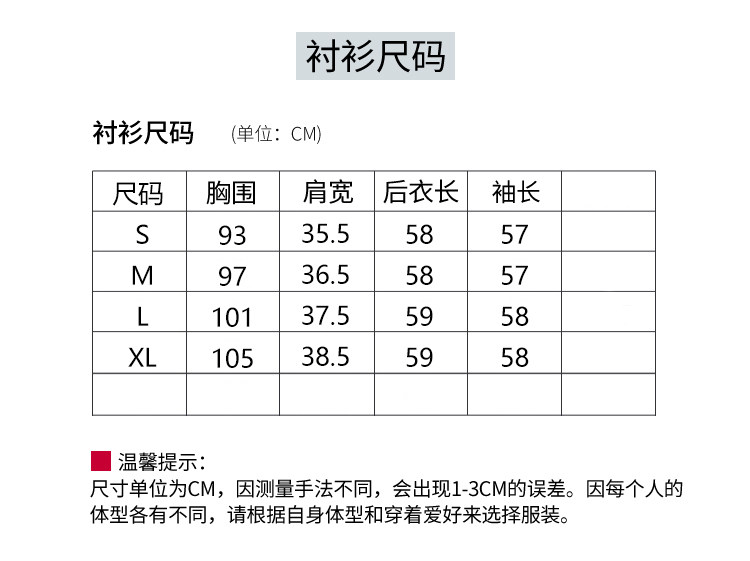 衬衫尺码

衬衫尺码 (单位：CM)

| 尺码 | 胸围 | 肩宽 | 后衣长 | 袖长 | |
|---|---|---|---|---|---|
| S | 93 | 35.5 | 58 | 57 | |
| M | 97 | 36.5 | 58 | 57 | |
| L | 101 | 37.5 | 59 | 58 | |
| XL | 105 | 38.5 | 59 | 58 | |
| | | | | | |

温馨提示：
尺寸单位为CM，因测量手法不同，会出现1-3CM的误差。因每个人的体型各有不同，请根据自身体型和穿着爱好来选择服装。